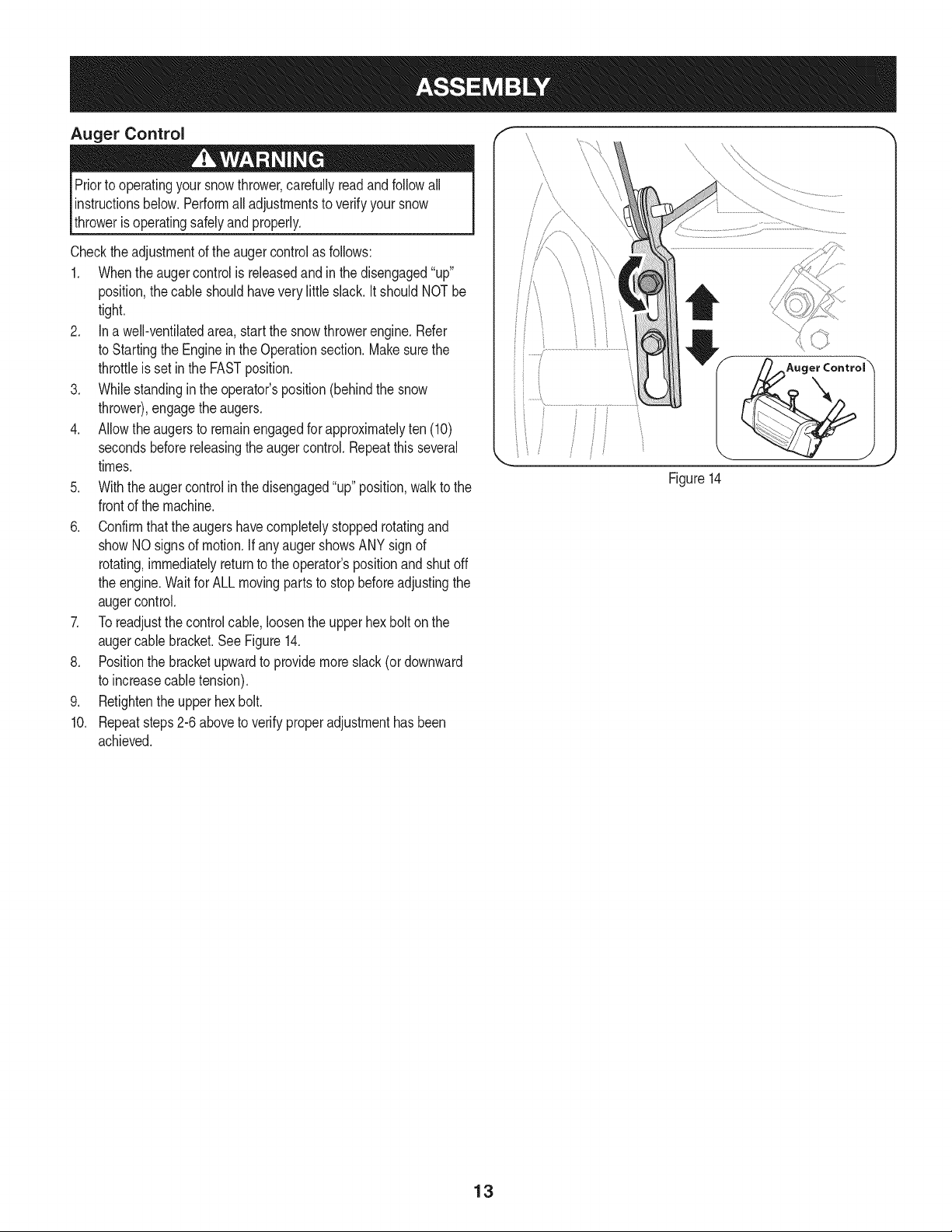 ASSEMBLY

Auger Control

WARNING

Prior to operating your snow thrower, carefully read and follow all instructions below. Perform all adjustments to verify your snow thrower is operating safely and properly.

Check the adjustment of the auger control as follows:

1. When the auger control is released and in the disengaged "up" position, the cable should have very little slack. It should NOT be tight.
2. In a well-ventilated area, start the snow thrower engine. Refer to Starting the Engine in the Operation section. Make sure the throttle is set in the FAST position.
3. While standing in the operator's position (behind the snow thrower), engage the augers.
4. Allow the augers to remain engaged for approximately ten (10) seconds before releasing the auger control. Repeat this several times.
5. With the auger control in the disengaged "up" position, walk to the front of the machine.
6. Confirm that the augers have completely stopped rotating and show NO signs of motion. If any auger shows ANY sign of rotating, immediately return to the operator's position and shut off the engine. Wait for ALL moving parts to stop before adjusting the auger control.
7. To readjust the control cable, loosen the upper hex bolt on the auger cable bracket. See Figure 14.
8. Position the bracket upward to provide more slack (or downward to increase cable tension).
9. Retighten the upper hex bolt.
10. Repeat steps 2-6 above to verify proper adjustment has been achieved.

Auger Control

Figure 14

13